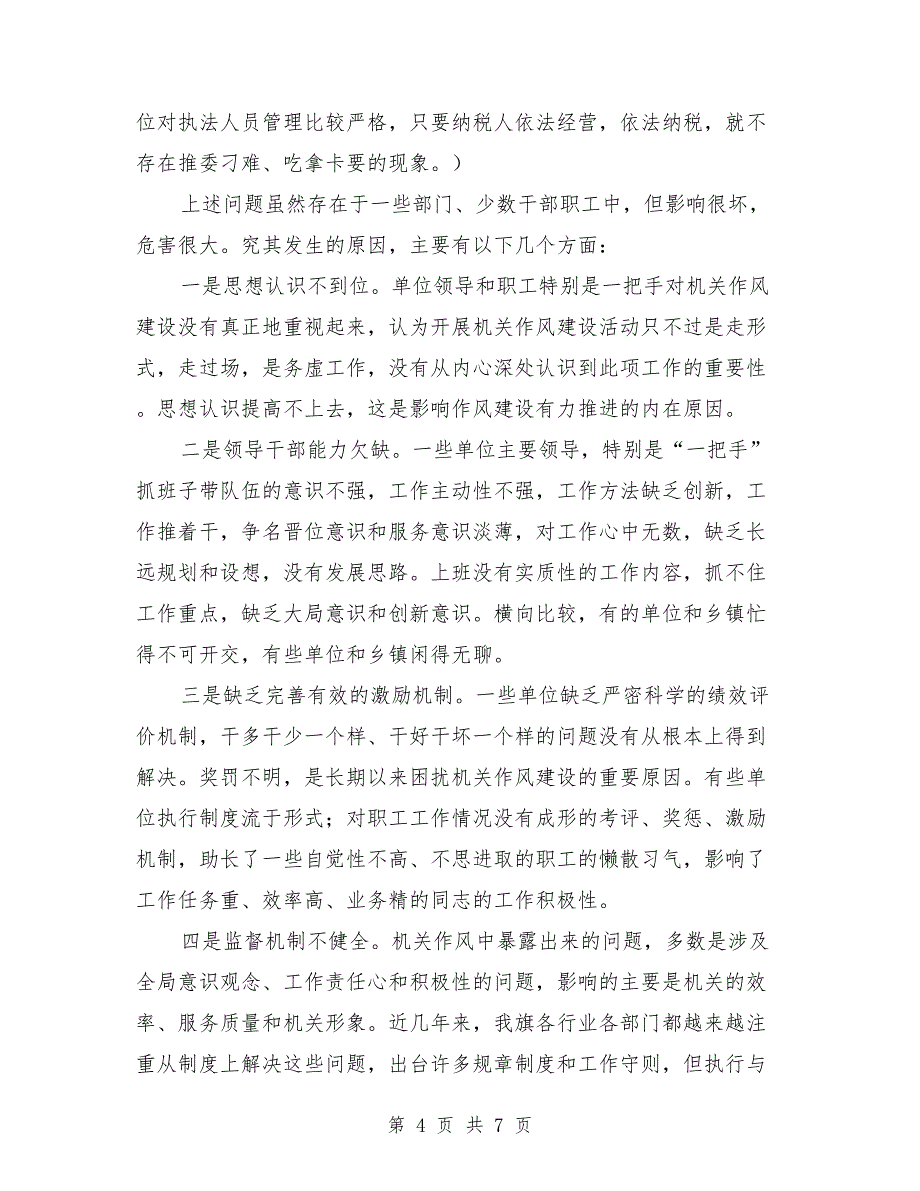 位对执法人员管理比较严格，只要纳税人依法经营，依法纳税，就不存在推委刁难、吃拿卡要的现象。）

上述问题虽然存在于一些部门、少数干部职工中，但影响很坏，危害很大。究其发生的原因，主要有以下几个方面：

一是思想认识不到位。单位领导和职工特别是一把手对机关作风建设没有真正地重视起来，认为开展机关作风建设活动只不过是走形式，走过场，是务虚工作，没有从内心深处认识到此项工作的重要性。思想认识提高不上去，这是影响作风建设有力推进的内在原因。

二是领导干部能力欠缺。一些单位主要领导，特别是“一把手”抓班子带队伍的意识不强，工作主动性不强，工作方法缺乏创新，工作推着干，争名晋位意识和服务意识淡薄，对工作心中无数，缺乏长远规划和设想，没有发展思路。上班没有实质性的工作内容，抓不住工作重点，缺乏大局意识和创新意识。横向比较，有的单位和乡镇忙得不可开交，有些单位和乡镇闲得无聊。

三是缺乏完善有效的激励机制。一些单位缺乏严密科学的绩效评价机制，干多干少一个样、干好干坏一个样的问题没有从根本上得到解决。奖罚不明，是长期以来困扰机关作风建设的重要原因。有些单位执行制度流于形式；对职工工作情况没有成形的考评、奖惩、激励机制，助长了一些自觉性不高、不思进取的职工的懒散习气，影响了工作任务重、效率高、业务精的同志的工作积极性。

四是监督机制不健全。机关作风中暴露出来的问题，多数是涉及全局意识观念、工作责任心和积极性的问题，影响的主要是机关的效率、服务质量和机关形象。近几年来，我旗各行业各部门都越来越注重从制度上解决这些问题，出台许多规章制度和工作守则，但执行与

第 4 页 共 7 页